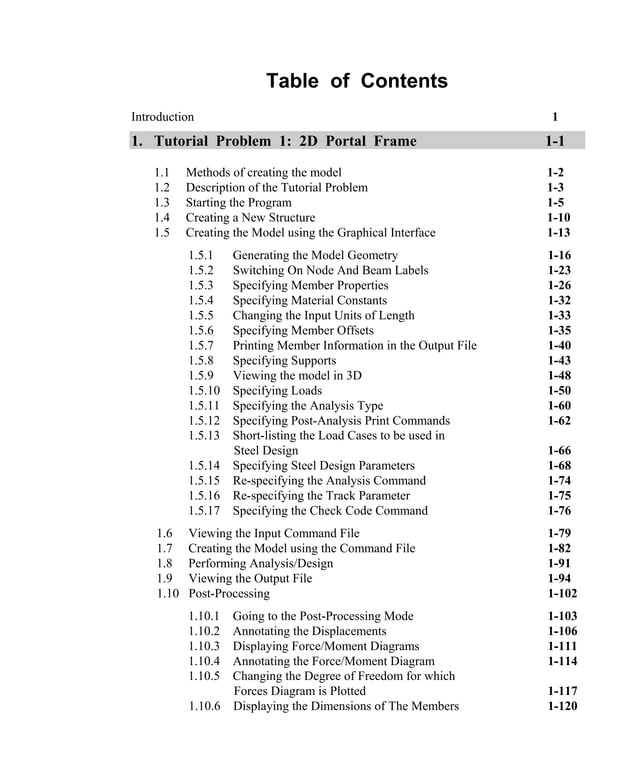 Table of Contents

Introduction 1

1. Tutorial Problem 1: 2D Portal Frame 1-1

1.1 Methods of creating the model 1-2
1.2 Description of the Tutorial Problem 1-3
1.3 Starting the Program 1-5
1.4 Creating a New Structure 1-10
1.5 Creating the Model using the Graphical Interface 1-13

1.5.1 Generating the Model Geometry 1-16
1.5.2 Switching On Node And Beam Labels 1-23
1.5.3 Specifying Member Properties 1-26
1.5.4 Specifying Material Constants 1-32
1.5.5 Changing the Input Units of Length 1-33
1.5.6 Specifying Member Offsets 1-35
1.5.7 Printing Member Information in the Output File 1-40
1.5.8 Specifying Supports 1-43
1.5.9 Viewing the model in 3D 1-48
1.5.10 Specifying Loads 1-50
1.5.11 Specifying the Analysis Type 1-60
1.5.12 Specifying Post-Analysis Print Commands 1-62
1.5.13 Short-listing the Load Cases to be used in Steel Design 1-66
1.5.14 Specifying Steel Design Parameters 1-68
1.5.15 Re-specifying the Analysis Command 1-74
1.5.16 Re-specifying the Track Parameter 1-75
1.5.17 Specifying the Check Code Command 1-76

1.6 Viewing the Input Command File 1-79
1.7 Creating the Model using the Command File 1-82
1.8 Performing Analysis/Design 1-91
1.9 Viewing the Output File 1-94
1.10 Post-Processing 1-102

1.10.1 Going to the Post-Processing Mode 1-103
1.10.2 Annotating the Displacements 1-106
1.10.3 Displaying Force/Moment Diagrams 1-111
1.10.4 Annotating the Force/Moment Diagram 1-114
1.10.5 Changing the Degree of Freedom for which Forces Diagram is Plotted 1-117
1.10.6 Displaying the Dimensions of The Members 1-120